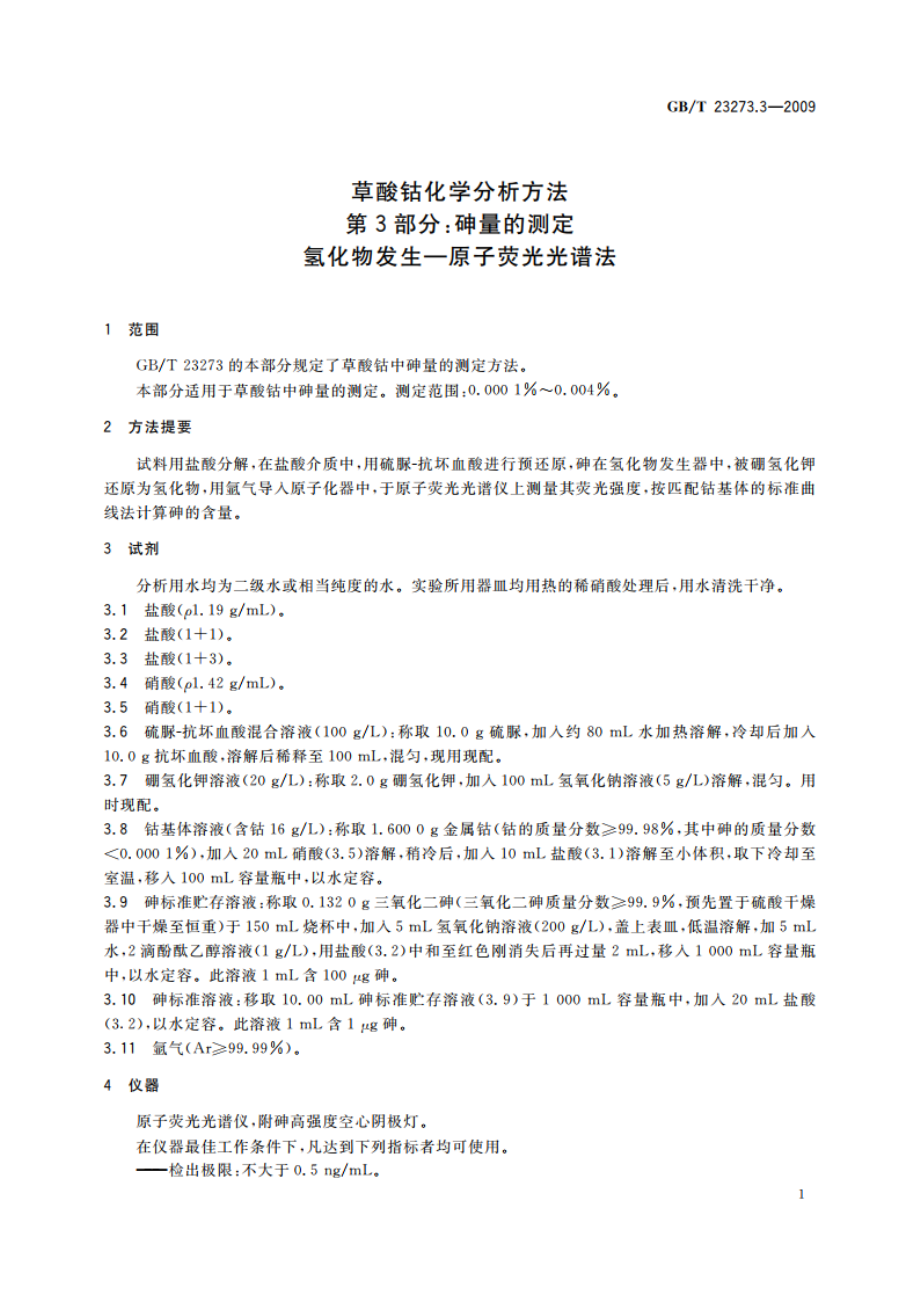 GB/T 23273.3—2009

草酸钴化学分析方法
第3部分：砷量的测定
氢化物发生—原子荧光光谱法

1 范围

GB/T 23273 的本部分规定了草酸钴中砷量的测定方法。
本部分适用于草酸钴中砷量的测定。测定范围：0.000 1%～0.004%。

2 方法提要

试料用盐酸分解，在盐酸介质中，用硫脲-抗坏血酸进行预还原，砷在氢化物发生器中，被硼氢化钾还原为氢化物，用氩气导入原子化器中，于原子荧光光谱仪上测量其荧光强度，按匹配钴基体的标准曲线法计算砷的含量。

3 试剂

分析用水均为二级水或相当纯度的水。实验所用器皿均用热的稀硝酸处理后，用水清洗干净。
3.1 盐酸（$\rho$1.19 g/mL）。
3.2 盐酸（1+1）。
3.3 盐酸（1+3）。
3.4 硝酸（$\rho$1.42 g/mL）。
3.5 硝酸（1+1）。
3.6 硫脲-抗坏血酸混合溶液（100 g/L）：称取 10.0 g 硫脲，加入约 80 mL 水加热溶解，冷却后加入 10.0 g 抗坏血酸，溶解后稀释至 100 mL，混匀，现用现配。
3.7 硼氢化钾溶液（20 g/L）：称取 2.0 g 硼氢化钾，加入 100 mL 氢氧化钠溶液（5 g/L）溶解，混匀。用时现配。
3.8 钴基体溶液（含钴 16 g/L）：称取 1.600 0 g 金属钴（钴的质量分数≥99.98%，其中砷的质量分数<0.000 1%），加入 20 mL 硝酸（3.5）溶解，稍冷后，加入 10 mL 盐酸（3.1）溶解至小体积，取下冷却至室温，移入 100 mL 容量瓶中，以水定容。
3.9 砷标准贮存溶液：称取 0.132 0 g 三氧化二砷（三氧化二砷质量分数≥99.9%，预先置于硫酸干燥器中干燥至恒重）于 150 mL 烧杯中，加入 5 mL 氢氧化钠溶液（200 g/L），盖上表皿，低温溶解，加 5 mL 水，2 滴酚酞乙醇溶液（1 g/L），用盐酸（3.2）中和至红色刚消失后再过量 2 mL，移入 1 000 mL 容量瓶中，以水定容。此溶液 1 mL 含 100 μg 砷。
3.10 砷标准溶液：移取 10.00 mL 砷标准贮存溶液（3.9）于 1 000 mL 容量瓶中，加入 20 mL 盐酸（3.2），以水定容。此溶液 1 mL 含 1 μg 砷。
3.11 氩气（Ar≥99.99%）。

4 仪器

原子荧光光谱仪，附砷高强度空心阴极灯。
在仪器最佳工作条件下，凡达到下列指标者均可使用。
——检出极限：不大于 0.5 ng/mL。

1